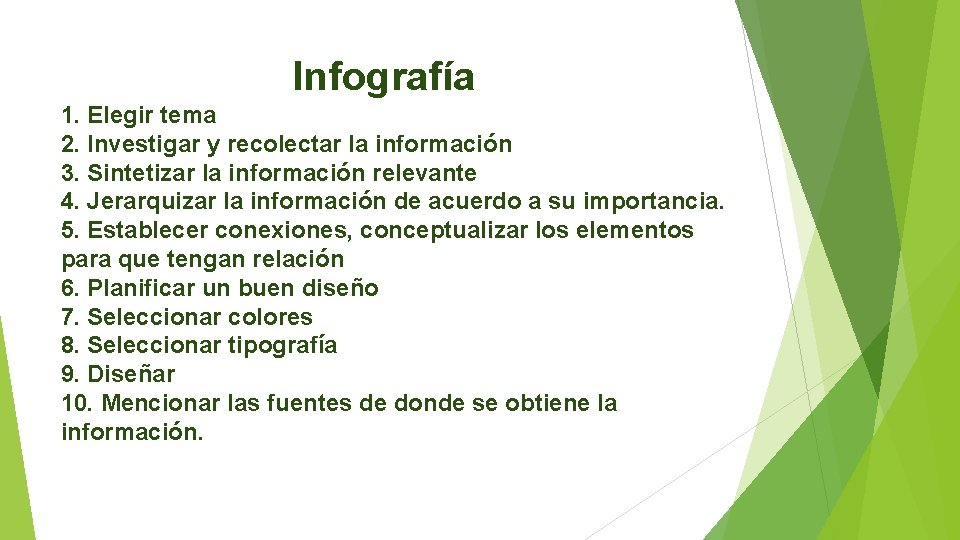 Infografía

1. Elegir tema
2. Investigar y recolectar la información
3. Sintetizar la información relevante
4. Jerarquizar la información de acuerdo a su importancia.
5. Establecer conexiones, conceptualizar los elementos para que tengan relación
6. Planificar un buen diseño
7. Seleccionar colores
8. Seleccionar tipografía
9. Diseñar
10. Mencionar las fuentes de donde se obtiene la información.